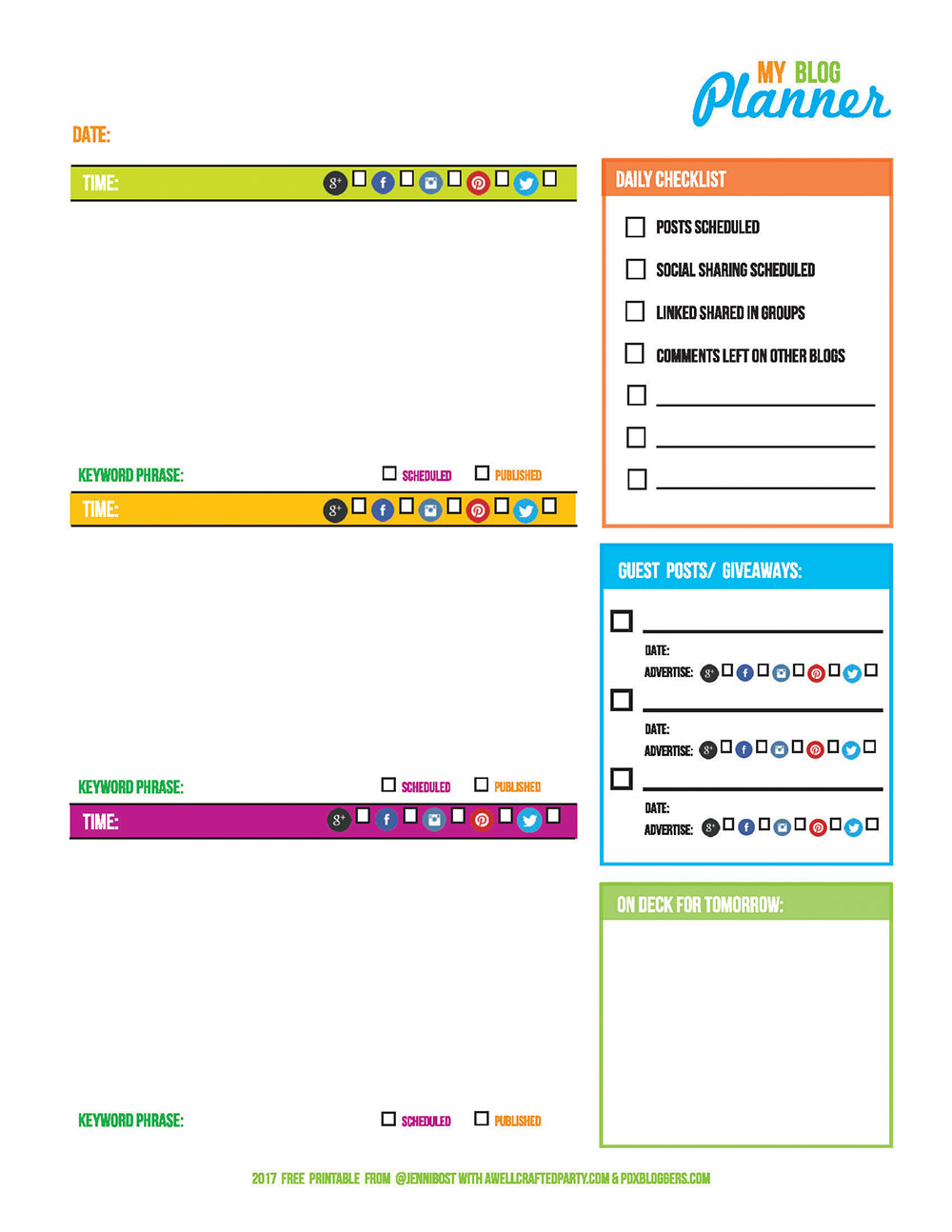 MY BLOG
Planner

DATE:

TIME:

KEYWORD PHRASE: SCHEDULED PUBLISHED

TIME:

KEYWORD PHRASE: SCHEDULED PUBLISHED

TIME:

KEYWORD PHRASE: SCHEDULED PUBLISHED

DAILY CHECKLIST

POSTS SCHEDULED

SOCIAL SHARING SCHEDULED

LINKED SHARED IN GROUPS

COMMENTS LEFT ON OTHER BLOGS

GUEST POSTS/ GIVEAWAYS:

DATE:
ADVERTISE:

DATE:
ADVERTISE:

DATE:
ADVERTISE:

ON DECK FOR TOMORROW:

2017 FREE PRINTABLE FROM @JENNIBOST WITH AWELLCRAFTEDPARTY.COM & PDXBLOGGERS.COM